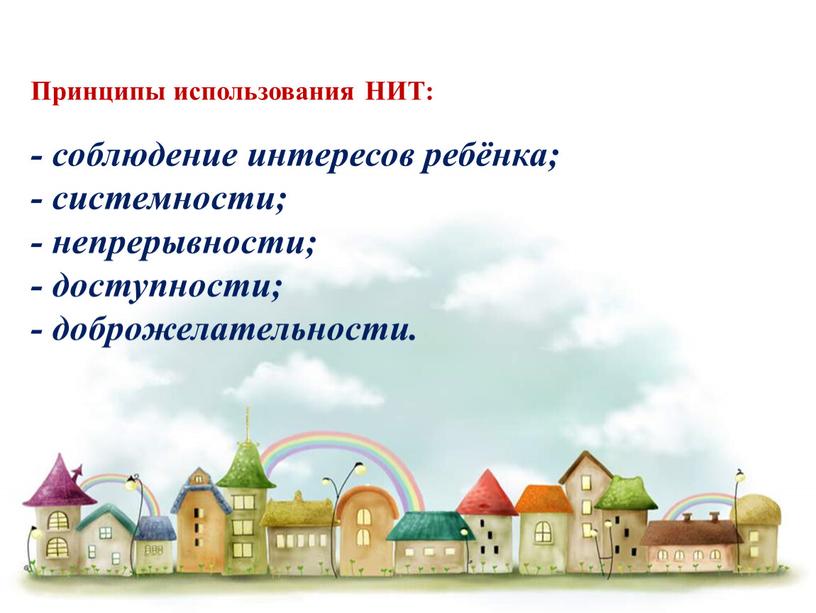 Принципы использования НИТ:

- соблюдение интересов ребёнка;
- системности;
- непрерывности;
- доступности;
- доброжелательности.